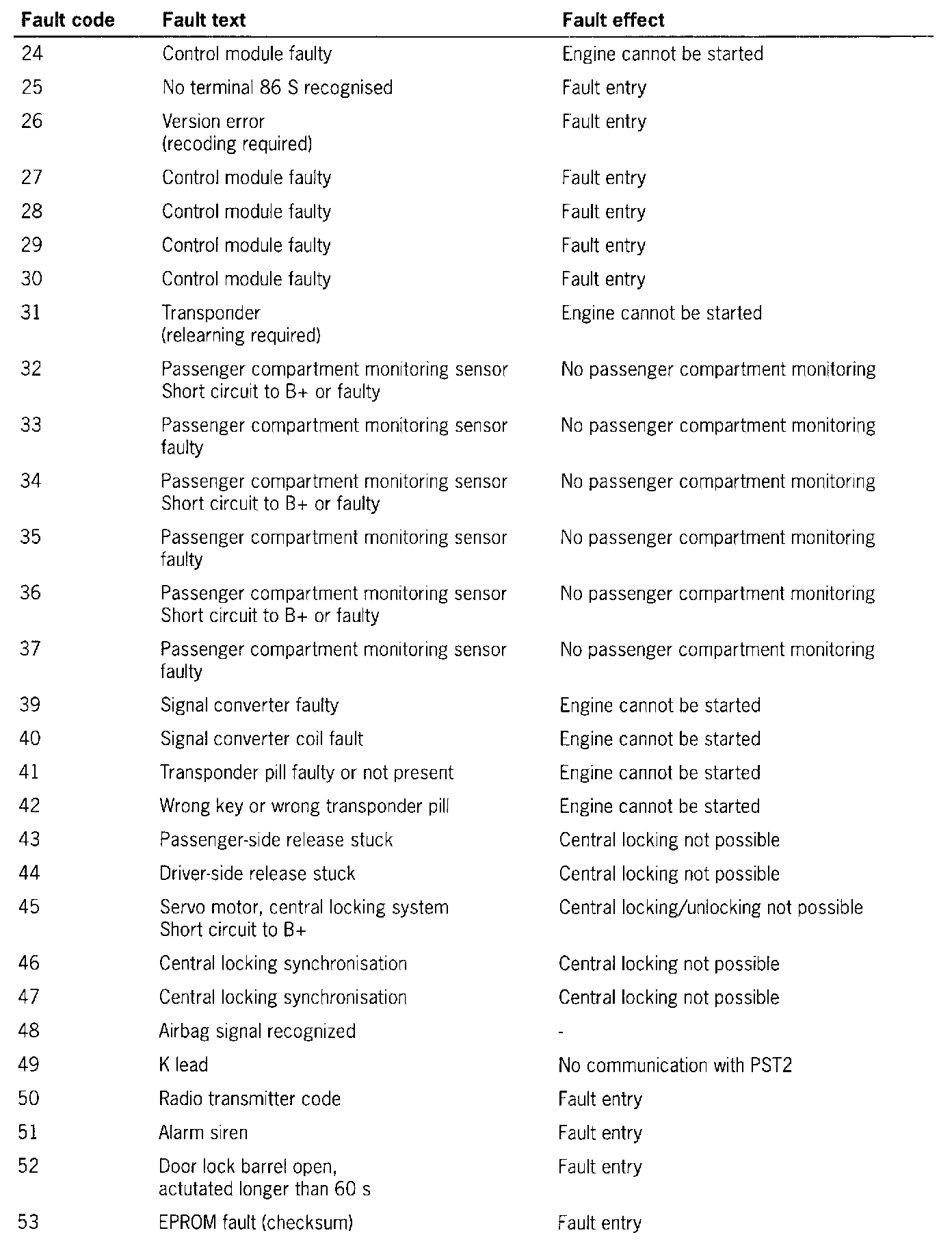 | Fault code | Fault text | Fault effect |
|---|---|---|
| 24 | Control module faulty | Engine cannot be started |
| 25 | No terminal 86 S recognised | Fault entry |
| 26 | Version error (recoding required) | Fault entry |
| 27 | Control module faulty | Fault entry |
| 28 | Control module faulty | Fault entry |
| 29 | Control module faulty | Fault entry |
| 30 | Control module faulty | Fault entry |
| 31 | Transponder (relearning required) | Engine cannot be started |
| 32 | Passenger compartment monitoring sensor Short circuit to B+ or faulty | No passenger compartment monitoring |
| 33 | Passenger compartment monitoring sensor faulty | No passenger compartment monitoring |
| 34 | Passenger compartment monitoring sensor Short circuit to B+ or faulty | No passenger compartment monitoring |
| 35 | Passenger compartment monitoring sensor faulty | No passenger compartment monitoring |
| 36 | Passenger compartment monitoring sensor Short circuit to B+ or faulty | No passenger compartment monitoring |
| 37 | Passenger compartment monitoring sensor faulty | No passenger compartment monitoring |
| 39 | Signal converter faulty | Engine cannot be started |
| 40 | Signal converter coil fault | Engine cannot be started |
| 41 | Transponder pill faulty or not present | Engine cannot be started |
| 42 | Wrong key or wrong transponder pill | Engine cannot be started |
| 43 | Passenger-side release stuck | Central locking not possible |
| 44 | Driver-side release stuck | Central locking not possible |
| 45 | Servo motor, central locking system Short circuit to B+ | Central locking/unlocking not possible |
| 46 | Central locking synchronisation | Central locking not possible |
| 47 | Central locking synchronisation | Central locking not possible |
| 48 | Airbag signal recognized | - |
| 49 | K lead | No communication with PST2 |
| 50 | Radio transmitter code | Fault entry |
| 51 | Alarm siren | Fault entry |
| 52 | Door lock barrel open, actutated longer than 60 s | Fault entry |
| 53 | EPROM fault (checksum) | Fault entry |